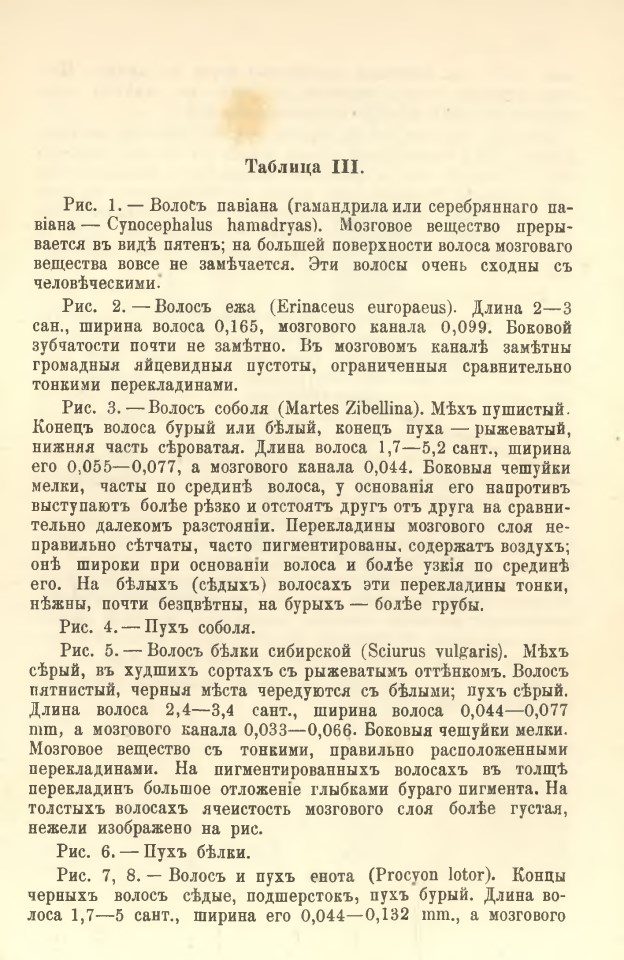 Таблица III.

Рис. 1. — Волосъ павіана (гамандрила или серебряннаго павіана — Cynocephalus hamadryas). Мозговое вещество прерывается въ видѣ пятенъ; на большей поверхности волоса мозговаго вещества вовсе не замѣчается. Эти волосы очень сходны съ человѣческими.

Рис. 2. — Волосъ ежа (Erinaceus europaeus). Длина 2—3 сан., ширина волоса 0,165, мозгового канала 0,099. Боковой зубчатости почти не замѣтно. Въ мозговомъ каналѣ замѣтны громадныя яйцевидныя пустоты, ограниченныя сравнительно тонкими перекладинами.

Рис. 3. — Волосъ соболя (Martes Zibellina). Мѣхъ пушистый. Конецъ волоса бурый или бѣлый, конецъ пуха — рыжеватый, нижняя часть сѣроватая. Длина волоса 1,7—5,2 сант., ширина его 0,055—0,077, а мозгового канала 0,044. Боковыя чешуйки мелки, часты по срединѣ волоса, у основанія его напротивъ выступаютъ болѣе рѣзко и отстоятъ другъ отъ друга на сравнительно далекомъ разстояніи. Перекладины мозгового слоя неправильно сѣтчаты, часто пигментированы, содержатъ воздухъ; онѣ широки при основаніи волоса и болѣе узкія по срединѣ его. На бѣлыхъ (сѣдыхъ) волосахъ эти перекладины тонки, нѣжны, почти безцвѣтны, на бурыхъ — болѣе грубы.

Рис. 4. — Пухъ соболя.

Рис. 5. — Волосъ бѣлки сибирской (Sciurus vulgaris). Мѣхъ сѣрый, въ худшихъ сортахъ съ рыжеватымъ оттѣнкомъ. Волосъ пятнистый, черныя мѣста чередуются съ бѣлыми; пухъ сѣрый. Длина волоса 2,4—3,4 сант., ширина волоса 0,044—0,077 mm, а мозгового канала 0,033—0,066. Боковыя чешуйки мелки. Мозговое вещество съ тонкими, правильно расположенными перекладинами. На пигментированныхъ волосахъ въ толщѣ перекладинъ большое отложеніе глыбками бураго пигмента. На толстыхъ волосахъ ячеистость мозгового слоя болѣе густая, нежели изображено на рис.

Рис. 6. — Пухъ бѣлки.

Рис. 7, 8. — Волосъ и пухъ енота (Procyon lotor). Концы черныхъ волосъ сѣдые, подшерстокъ, пухъ бурый. Длина волоса 1,7—5 сант., ширина его 0,044—0,132 mm., а мозгового